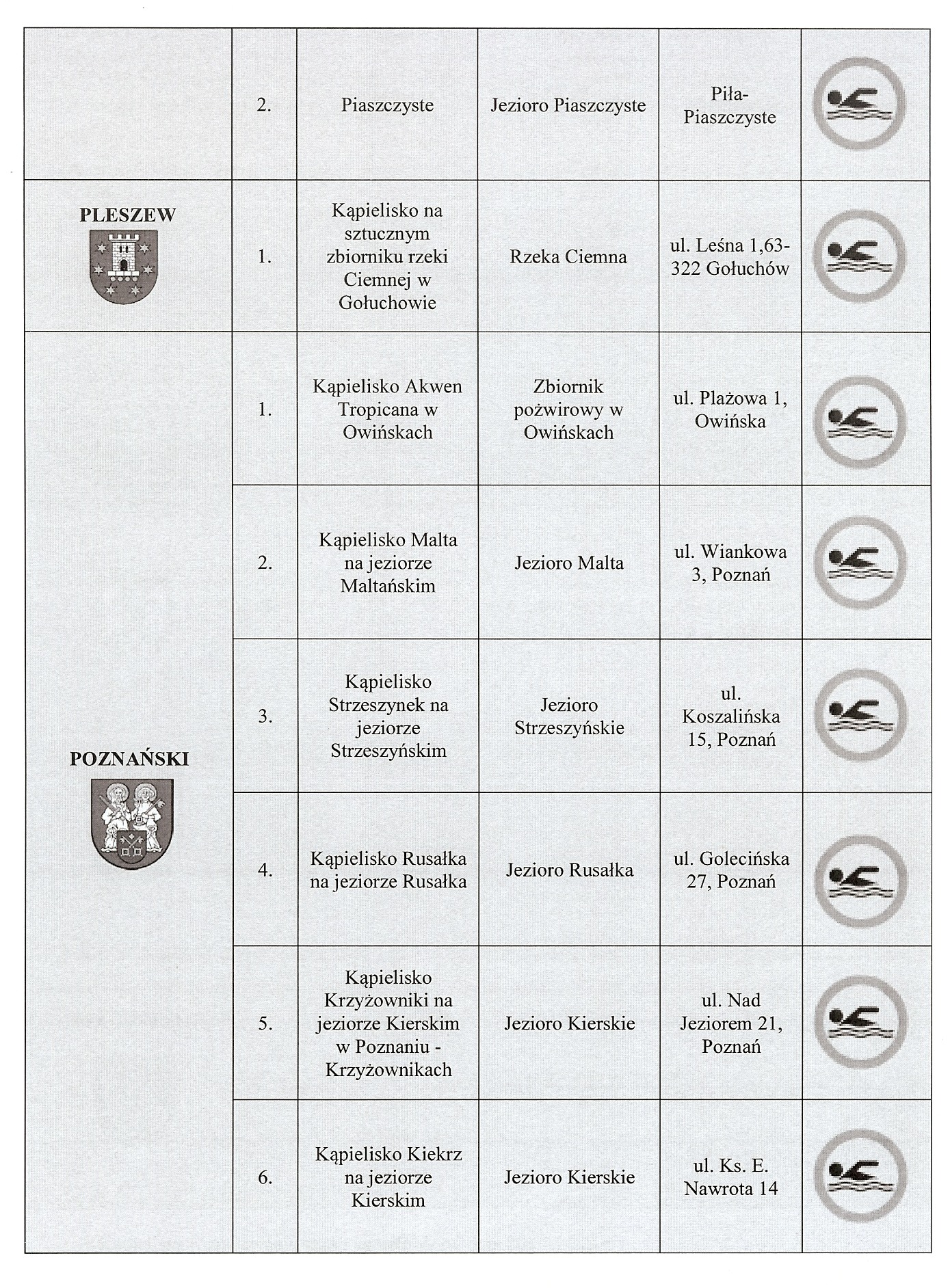 | | | | | | |
|---|---|---|---|---|---|
| | 2. | Piaszczyste | Jezioro Piaszczyste | Piła-Piaszczyste | |
| PLESZEW | 1. | Kąpielisko na sztucznym zbiorniku rzeki Ciemnej w Gołuchowie | Rzeka Ciemna | ul. Leśna 1,63-322 Gołuchów | |
| POZNAŃSKI | 1. | Kąpielisko Akwen Tropicana w Owińskach | Zbiornik pożwirowy w Owińskach | ul. Plażowa 1, Owińska | |
| | 2. | Kąpielisko Malta na jeziorze Maltańskim | Jezioro Malta | ul. Wiankowa 3, Poznań | |
| | 3. | Kąpielisko Strzeszynek na jeziorze Strzeszyńskim | Jezioro Strzeszyńskie | ul. Koszalińska 15, Poznań | |
| | 4. | Kąpielisko Rusałka na jeziorze Rusałka | Jezioro Rusałka | ul. Golecińska 27, Poznań | |
| | 5. | Kąpielisko Krzyżowniki na jeziorze Kierskim w Poznaniu - Krzyżownikach | Jezioro Kierskie | ul. Nad Jeziorem 21, Poznań | |
| | 6. | Kąpielisko Kiekrz na jeziorze Kierskim | Jezioro Kierskie | ul. Ks. E. Nawrota 14 | |